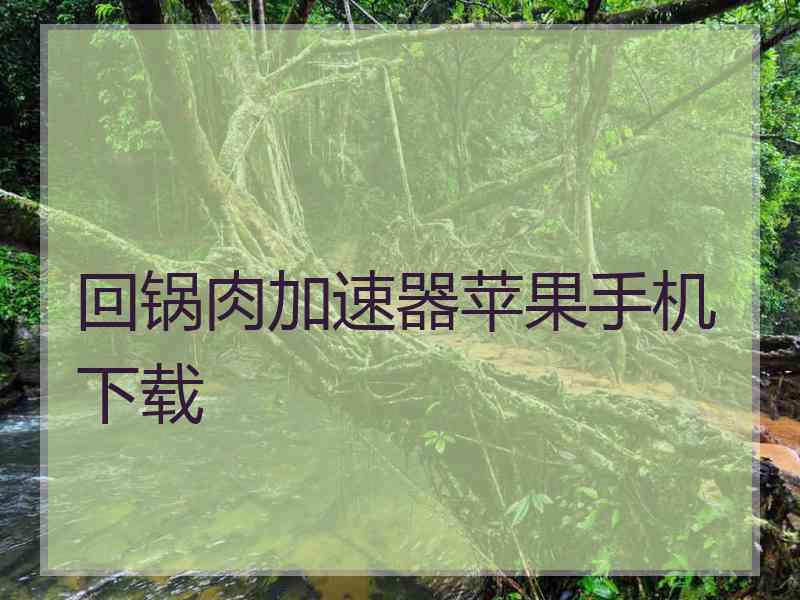 回锅肉加速器苹果手机下载